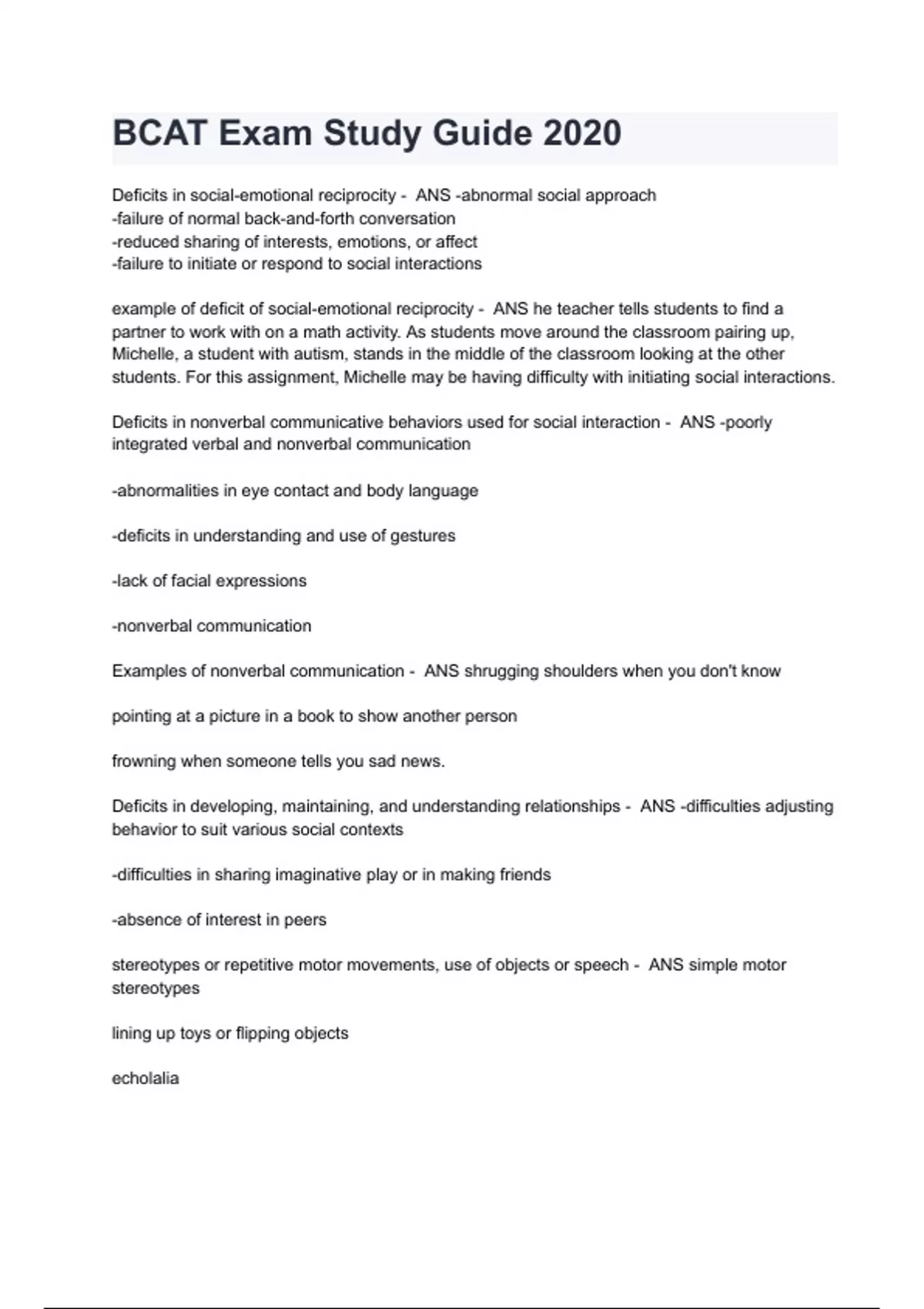 BCAT Exam Study Guide 2020

Deficits in social-emotional reciprocity - ANS -abnormal social approach
-failure of normal back-and-forth conversation
-reduced sharing of interests, emotions, or affect
-failure to initiate or respond to social interactions

example of deficit of social-emotional reciprocity - ANS he teacher tells students to find a partner to work with on a math activity. As students move around the classroom pairing up, Michelle, a student with autism, stands in the middle of the classroom looking at the other students. For this assignment, Michelle may be having difficulty with initiating social interactions.

Deficits in nonverbal communicative behaviors used for social interaction - ANS -poorly integrated verbal and nonverbal communication

-abnormalities in eye contact and body language

-deficits in understanding and use of gestures

-lack of facial expressions

-nonverbal communication

Examples of nonverbal communication - ANS shrugging shoulders when you don't know

pointing at a picture in a book to show another person

frowning when someone tells you sad news.

Deficits in developing, maintaining, and understanding relationships - ANS -difficulties adjusting behavior to suit various social contexts

-difficulties in sharing imaginative play or in making friends

-absence of interest in peers

stereotypes or repetitive motor movements, use of objects or speech - ANS simple motor stereotypes

lining up toys or flipping objects

echolalia